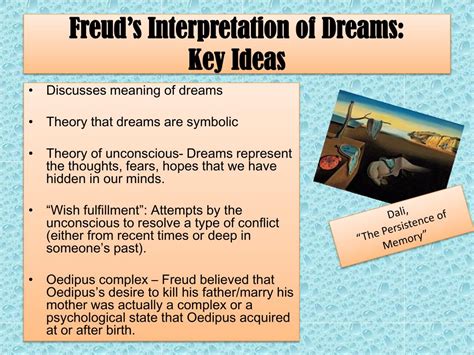 Freud's Interpretation of Dreams: Key Ideas

• Discusses meaning of dreams

• Theory that dreams are symbolic

• Theory of unconscious- Dreams represent the thoughts, fears, hopes that we have hidden in our minds.

• "Wish fulfillment": Attempts by the unconscious to resolve a type of conflict (either from recent times or deep in someone's past).

• Oedipus complex – Freud believed that Oedipus's desire to kill his father/marry his mother was actually a complex or a psychological state that Oedipus acquired at or after birth.

Dali, "The Persistence of Memory"